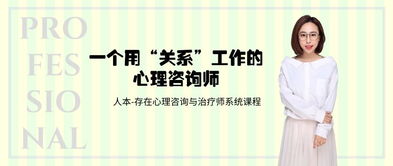 PRO
FES
SIO
NAL

一个用“关系”工作的
心理咨询师

人本-存在心理咨询与治疗师系统课程